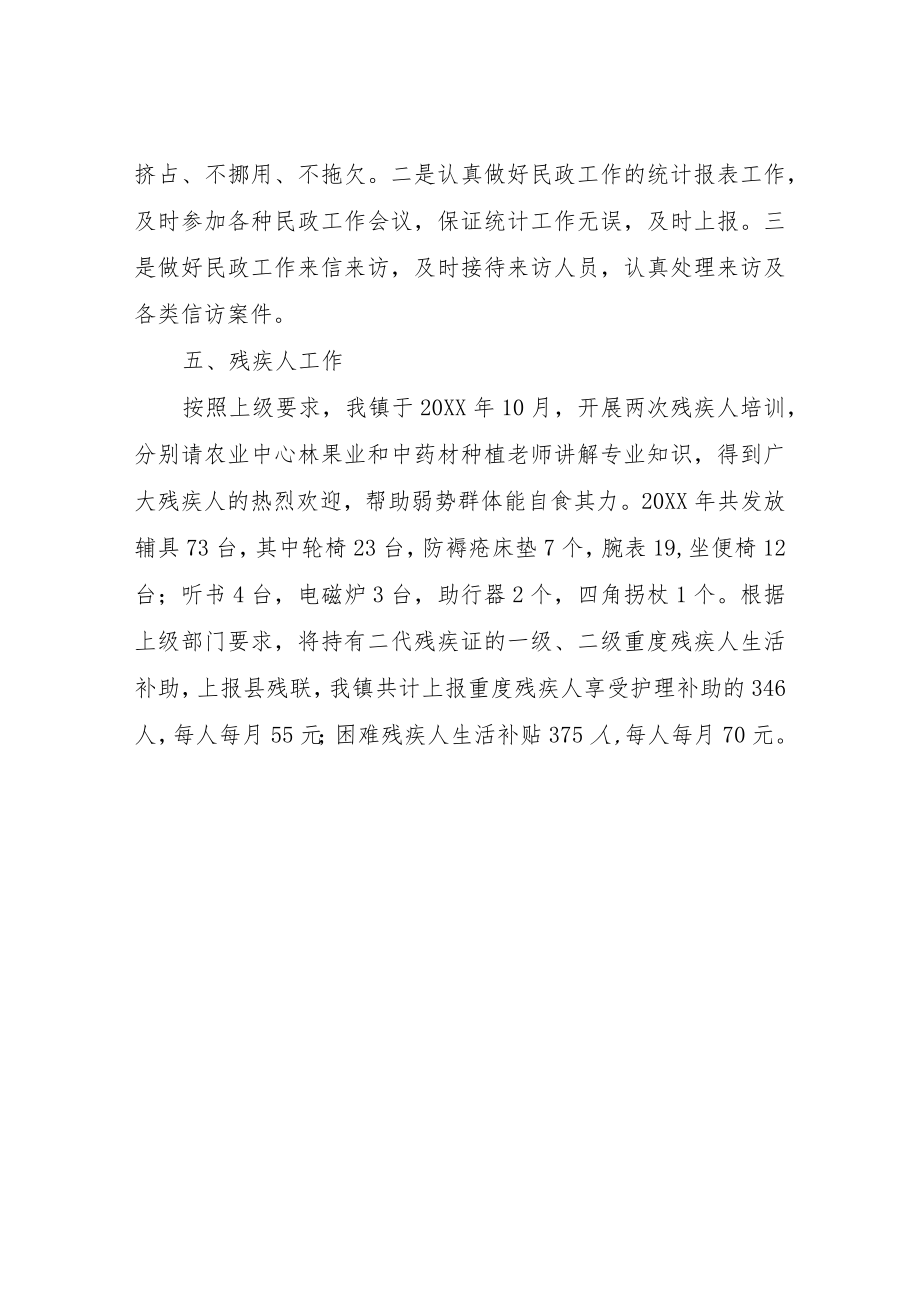 挤占、不挪用、不拖欠。二是认真做好民政工作的统计报表工作，及时参加各种民政工作会议，保证统计工作无误，及时上报。三是做好民政工作来信来访，及时接待来访人员，认真处理来访及各类信访案件。

五、残疾人工作

按照上级要求，我镇于20XX年10月，开展两次残疾人培训，分别请农业中心林果业和中药材种植老师讲解专业知识，得到广大残疾人的热烈欢迎，帮助弱势群体能自食其力。20XX年共发放辅具73台，其中轮椅23台，防褥疮床垫7个，腕表19,坐便椅12台；听书4台，电磁炉3台，助行器2个，四角拐杖1个。根据上级部门要求，将持有二代残疾证的一级、二级重度残疾人生活补助，上报县残联，我镇共计上报重度残疾人享受护理补助的346人，每人每月55元;困难残疾人生活补贴375人,每人每月70元。